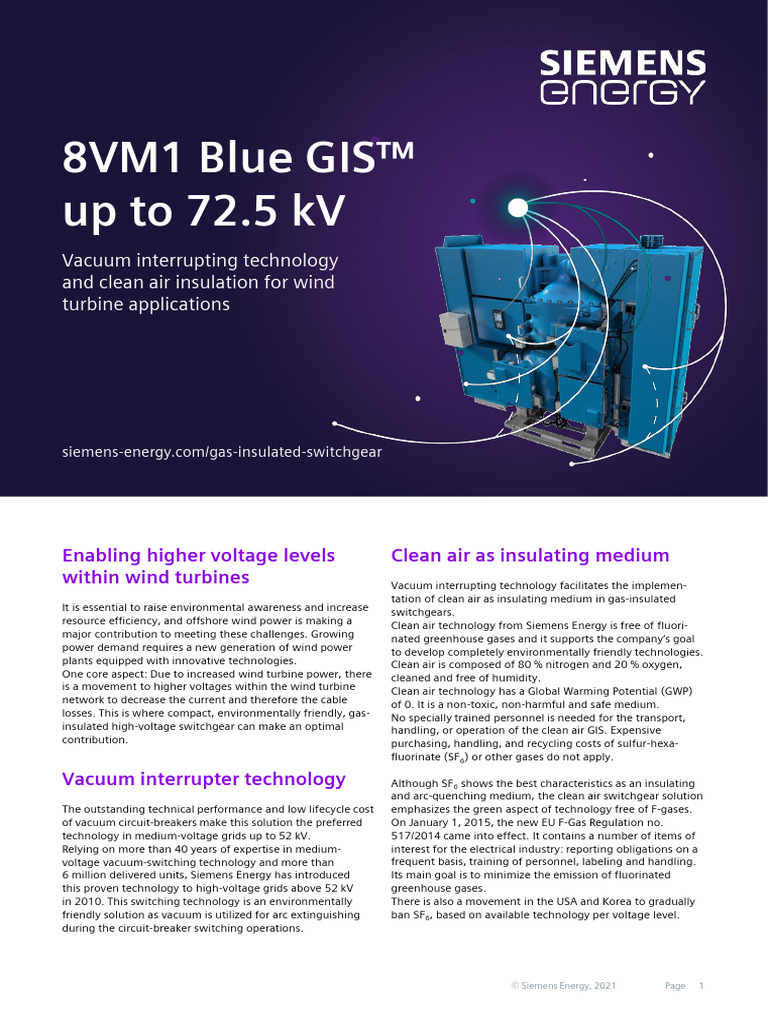 SIEMENS energy

8VM1 Blue GIS™ up to 72.5 kV

Vacuum interrupting technology and clean air insulation for wind turbine applications

siemens-energy.com/gas-insulated-switchgear

Enabling higher voltage levels within wind turbines

It is essential to raise environmental awareness and increase resource efficiency, and offshore wind power is making a major contribution to meeting these challenges. Growing power demand requires a new generation of wind power plants equipped with innovative technologies.
One core aspect: Due to increased wind turbine power, there is a movement to higher voltages within the wind turbine network to decrease the current and therefore the cable losses. This is where compact, environmentally friendly, gas-insulated high-voltage switchgear can make an optimal contribution.

Vacuum interrupter technology

The outstanding technical performance and low lifecycle cost of vacuum circuit-breakers make this solution the preferred technology in medium-voltage grids up to 52 kV.
Relying on more than 40 years of expertise in medium-voltage vacuum-switching technology and more than 6 million delivered units, Siemens Energy has introduced this proven technology to high-voltage grids above 52 kV in 2010. This switching technology is an environmentally friendly solution as vacuum is utilized for arc extinguishing during the circuit-breaker switching operations.

Clean air as insulating medium

Vacuum interrupting technology facilitates the implementation of clean air as insulating medium in gas-insulated switchgears.
Clean air technology from Siemens Energy is free of fluorinated greenhouse gases and it supports the company's goal to develop completely environmentally friendly technologies.
Clean air is composed of 80 % nitrogen and 20 % oxygen, cleaned and free of humidity.
Clean air technology has a Global Warming Potential (GWP) of 0. It is a non-toxic, non-harmful and safe medium.
No specially trained personnel is needed for the transport, handling, or operation of the clean air GIS. Expensive purchasing, handling, and recycling costs of sulfur-hexafluorinate ($SF_6$) or other gases do not apply.

Although $SF_6$ shows the best characteristics as an insulating and arc-quenching medium, the clean air switchgear solution emphasizes the green aspect of technology free of F-gases. On January 1, 2015, the new EU F-Gas Regulation no. 517/2014 came into effect. It contains a number of items of interest for the electrical industry: reporting obligations on a frequent basis, training of personnel, labeling and handling. Its main goal is to minimize the emission of fluorinated greenhouse gases.
There is also a movement in the USA and Korea to gradually ban $SF_6$, based on available technology per voltage level.

© Siemens Energy, 2021 Page 1